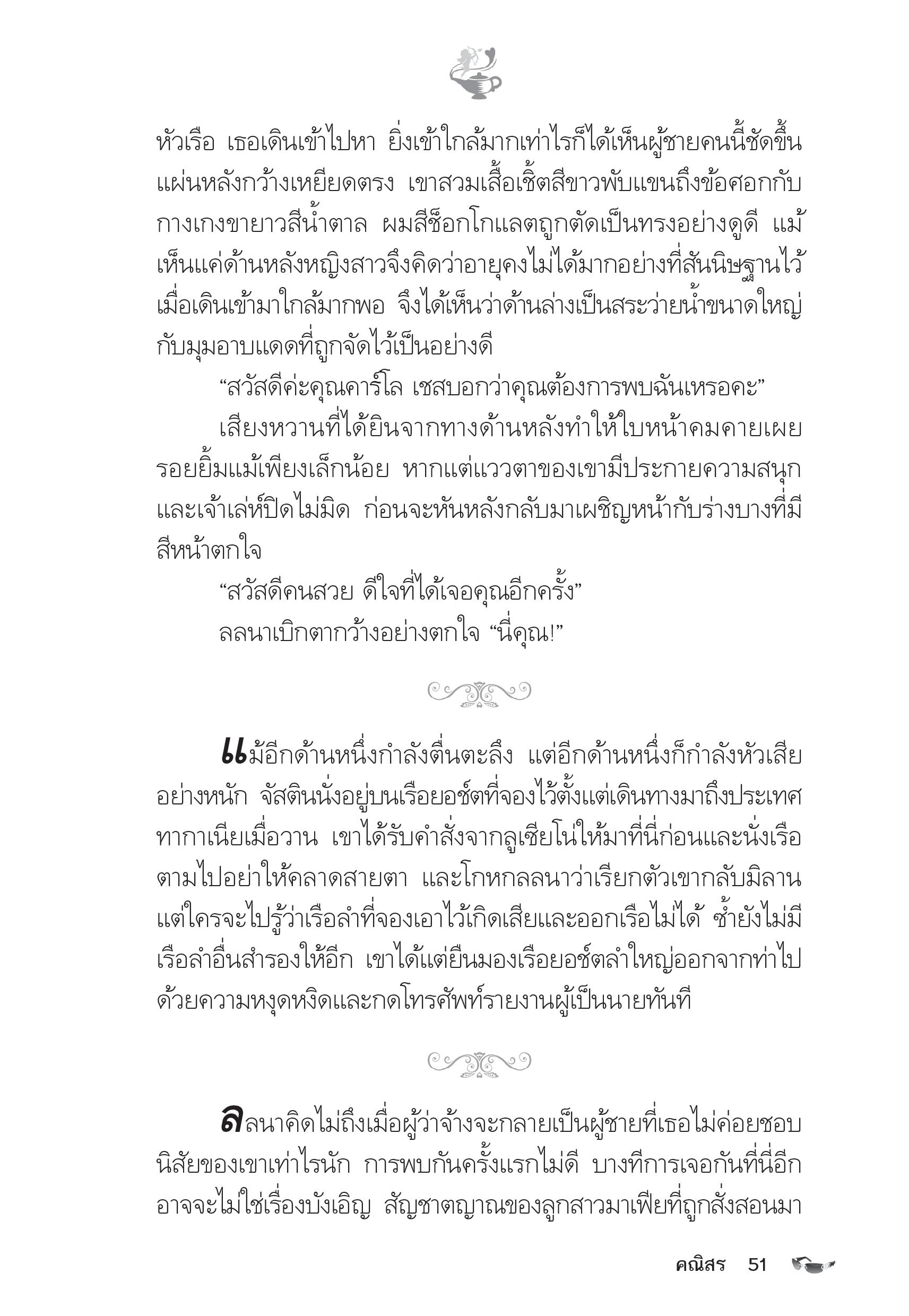 หัวเรือ เธอเดินเข้าไปหา ยิ่งเข้าใกล้มากเท่าไรก็ได้เห็นผู้ชายคนนี้ชัดขึ้น แผ่นหลังกว้างเหยียดตรง เขาสวมเสื้อเชิ้ตสีขาวพับแขนถึงข้อศอกกับกางเกงขายาวสีน้ำตาล ผมสีช็อกโกแลตถูกตัดเป็นทรงอย่างดูดี แม้เห็นแค่ด้านหลังหญิงสาวจึงคิดว่าอายุคงไม่ได้มากอย่างที่สันนิษฐานไว้ เมื่อเดินเข้ามาใกล้มากพอ จึงได้เห็นว่าด้านล่างเป็นสระว่ายน้ำขนาดใหญ่กับมุมอาบแดดที่ถูกจัดไว้เป็นอย่างดี

“สวัสดีค่ะคุณคาร์โล เชสบอกว่าคุณต้องการพบฉันเหรอคะ”

เสียงหวานที่ได้ยินจากทางด้านหลังทำให้ใบหน้าคมคายเผยรอยยิ้มแม้เพียงเล็กน้อย หากแต่แววตาของเขามีประกายความสนุกและเจ้าเล่ห์ปิดไม่มิด ก่อนจะหันหลังกลับมาเผชิญหน้ากับร่างบางที่มีสีหน้าตกใจ

“สวัสดีคนสวย ดีใจที่ได้เจอคุณอีกครั้ง”

ลลนาเบิกตากว้างอย่างตกใจ “นี่คุณ!”

แม้อีกด้านหนึ่งกำลังตื่นตะลึง แต่อีกด้านหนึ่งก็กำลังหัวเสียอย่างหนัก จัสตินนั่งอยู่บนเรือยอช์ตที่จองไว้ตั้งแต่เดินทางมาถึงประเทศทากาเนียเมื่อวาน เขาได้รับคำสั่งจากลูเซียโน่ให้มาที่นี่ก่อนและนั่งเรือตามไปอย่าให้คลาดสายตา และโกหกลลนาว่าเรียกตัวเขากลับมิลาน แต่ใครจะไปรู้ว่าเรือลำที่จองเอาไว้เกิดเสียและออกเรือไม่ได้ ซ้ำยังไม่มีเรือลำอื่นสำรองให้อีก เขาได้แต่ยืนมองเรือยอช์ตลำใหญ่ออกจากท่าไปด้วยความหงุดหงิดและกดโทรศัพท์รายงานผู้เป็นนายทันที

ลลนาคิดไม่ถึงเมื่อผู้ว่าจ้างจะกลายเป็นผู้ชายที่เธอไม่ค่อยชอบนิสัยของเขาเท่าไรนัก การพบกันครั้งแรกไม่ดี บางทีการเจอกันที่นี่อีกอาจจะไม่ใช่เรื่องบังเอิญ สัญชาตญาณของลูกสาวมาเฟียที่ถูกสั่งสอนมา

คณิสร 51